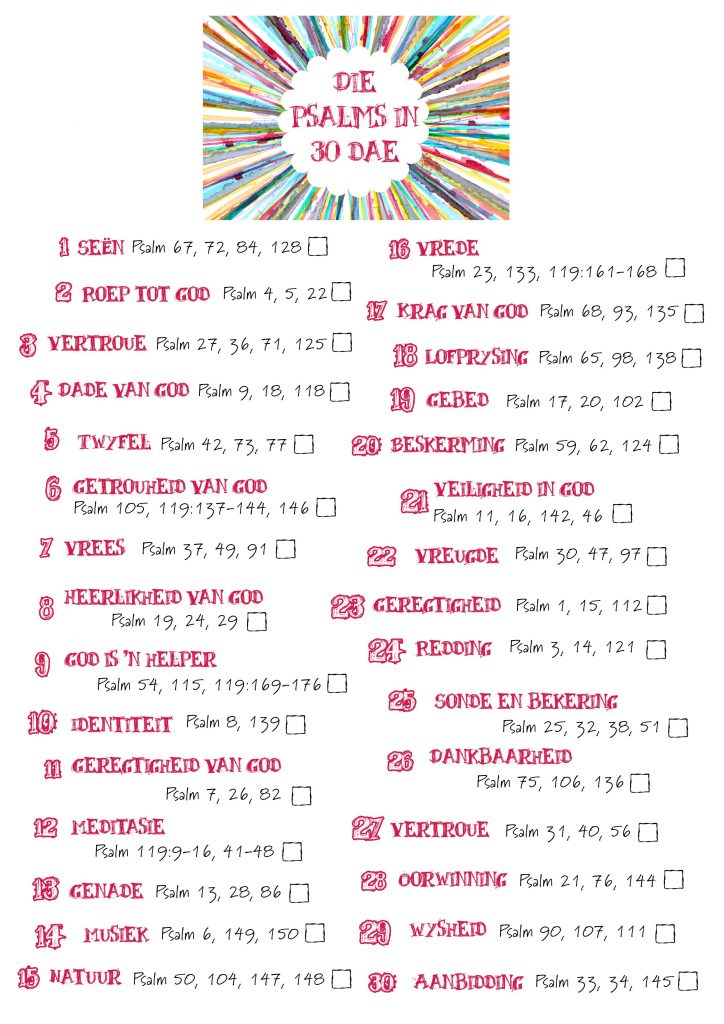 DIE PSALMS IN 30 DAE

1 SEËN Psalm 67, 72, 84, 128

2 ROEP TOT GOD Psalm 4, 5, 22

3 VERTROUE Psalm 27, 36, 71, 125

4 DADE VAN GOD Psalm 9, 18, 118

5 TWYFEL Psalm 42, 73, 77

6 GETROUHEID VAN GOD Psalm 105, 119:137-144, 146

7 VREES Psalm 37, 49, 91

8 HEERLIKHEID VAN GOD Psalm 19, 24, 29

9 GOD IS 'N HELPER Psalm 54, 115, 119:169-176

10 IDENTITEIT Psalm 8, 139

11 GEREGTIGHEID VAN GOD Psalm 7, 26, 82

12 MEDITASIE Psalm 119:9-16, 41-48

13 GENADE Psalm 13, 28, 86

14 MUSIEK Psalm 6, 149, 150

15 NATUUR Psalm 50, 104, 147, 148

16 VREDE Psalm 23, 133, 119:161-168

17 KRAG VAN GOD Psalm 68, 93, 135

18 LOFPRYSING Psalm 65, 98, 138

19 GEBED Psalm 17, 20, 102

20 BESKERMING Psalm 59, 62, 124

21 VEILIGHEID IN GOD Psalm 11, 16, 142, 46

22 VREUGDE Psalm 30, 47, 97

23 GEREGTIGHEID Psalm 1, 15, 112

24 REDDING Psalm 3, 14, 121

25 SONDE EN BEKERING Psalm 25, 32, 38, 51

26 DANKBAARHEID Psalm 75, 106, 136

27 VERTROUE Psalm 31, 40, 56

28 OORWINNING Psalm 21, 76, 144

29 WYSHEID Psalm 90, 107, 111

30 AANBIDDING Psalm 33, 34, 145